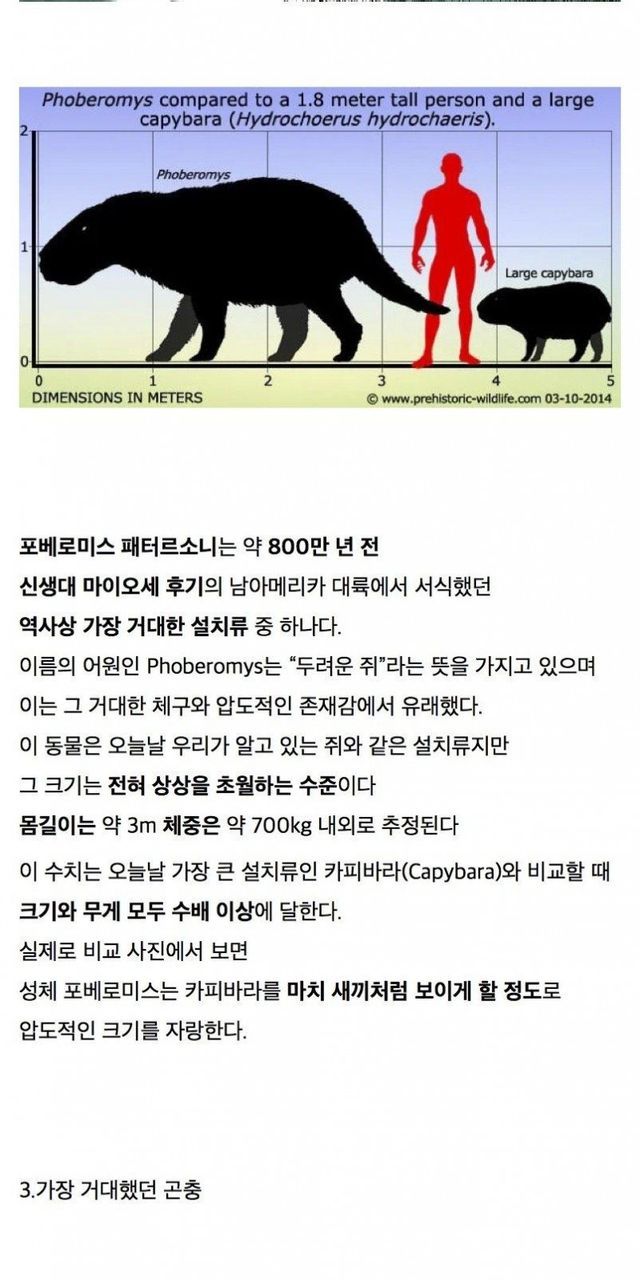 Phoberomys compared to a 1.8 meter tall person and a large capybara (Hydrochoerus hydrochaeris).

2

1

0

Phoberomys

Large capybara

0 1 2 3 4 5

DIMENSIONS IN METERS

© www.prehistoric-wildlife.com 03-10-2014

포베로미스 패터르소니는 약 800만 년 전

신생대 마이오세 후기의 남아메리카 대륙에서 서식했던

역사상 가장 거대한 설치류 중 하나다.

이름의 어원인 Phoberomys는 "두려운 쥐"라는 뜻을 가지고 있으며

이는 그 거대한 체구와 압도적인 존재감에서 유래했다.

이 동물은 오늘날 우리가 알고 있는 쥐와 같은 설치류지만

그 크기는 전혀 상상을 초월하는 수준이다

몸길이는 약 3m 체중은 약 700kg 내외로 추정된다

이 수치는 오늘날 가장 큰 설치류인 카피바라(Capybara)와 비교할 때

크기와 무게 모두 수배 이상에 달한다.

실제로 비교 사진에서 보면

성체 포베로미스는 카피바라를 마치 새끼처럼 보이게 할 정도로

압도적인 크기를 자랑한다.

3.가장 거대했던 곤충